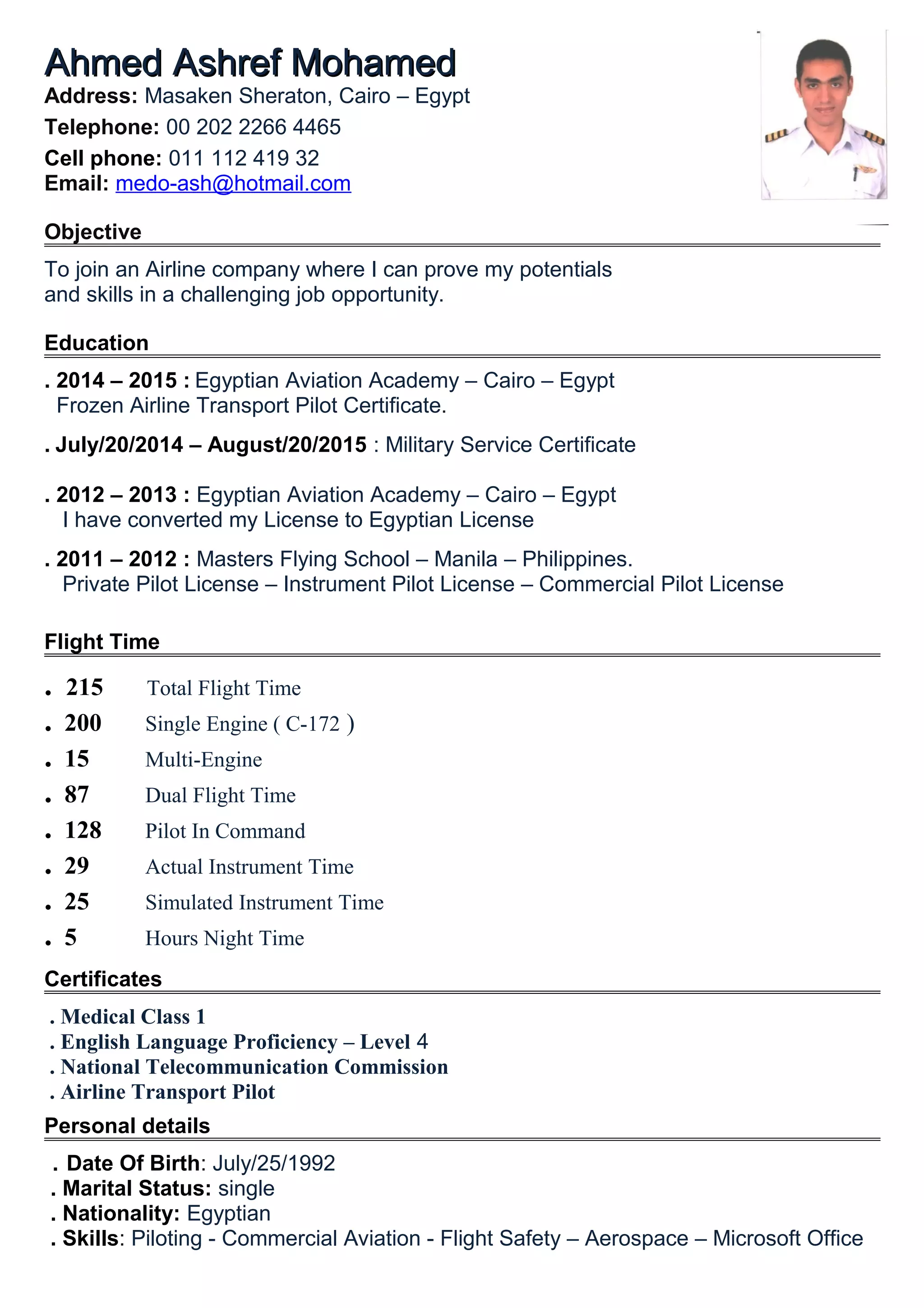 Ahmed Ashref Mohamed
Address: Masaken Sheraton, Cairo – Egypt
Telephone: 00 202 2266 4465
Cell phone: 011 112 419 32
Email: medo-ash@hotmail.com

Objective

To join an Airline company where I can prove my potentials and skills in a challenging job opportunity.

Education

. 2014 – 2015 : Egyptian Aviation Academy – Cairo – Egypt
Frozen Airline Transport Pilot Certificate.

. July/20/2014 – August/20/2015 : Military Service Certificate

. 2012 – 2013 : Egyptian Aviation Academy – Cairo – Egypt
I have converted my License to Egyptian License

. 2011 – 2012 : Masters Flying School – Manila – Philippines.
Private Pilot License – Instrument Pilot License – Commercial Pilot License

Flight Time

. 215 Total Flight Time
. 200 Single Engine ( C-172 )
. 15 Multi-Engine
. 87 Dual Flight Time
. 128 Pilot In Command
. 29 Actual Instrument Time
. 25 Simulated Instrument Time
. 5 Hours Night Time

Certificates

. Medical Class 1
. English Language Proficiency – Level 4
. National Telecommunication Commission
. Airline Transport Pilot

Personal details

. Date Of Birth: July/25/1992
. Marital Status: single
. Nationality: Egyptian
. Skills: Piloting - Commercial Aviation - Flight Safety – Aerospace – Microsoft Office